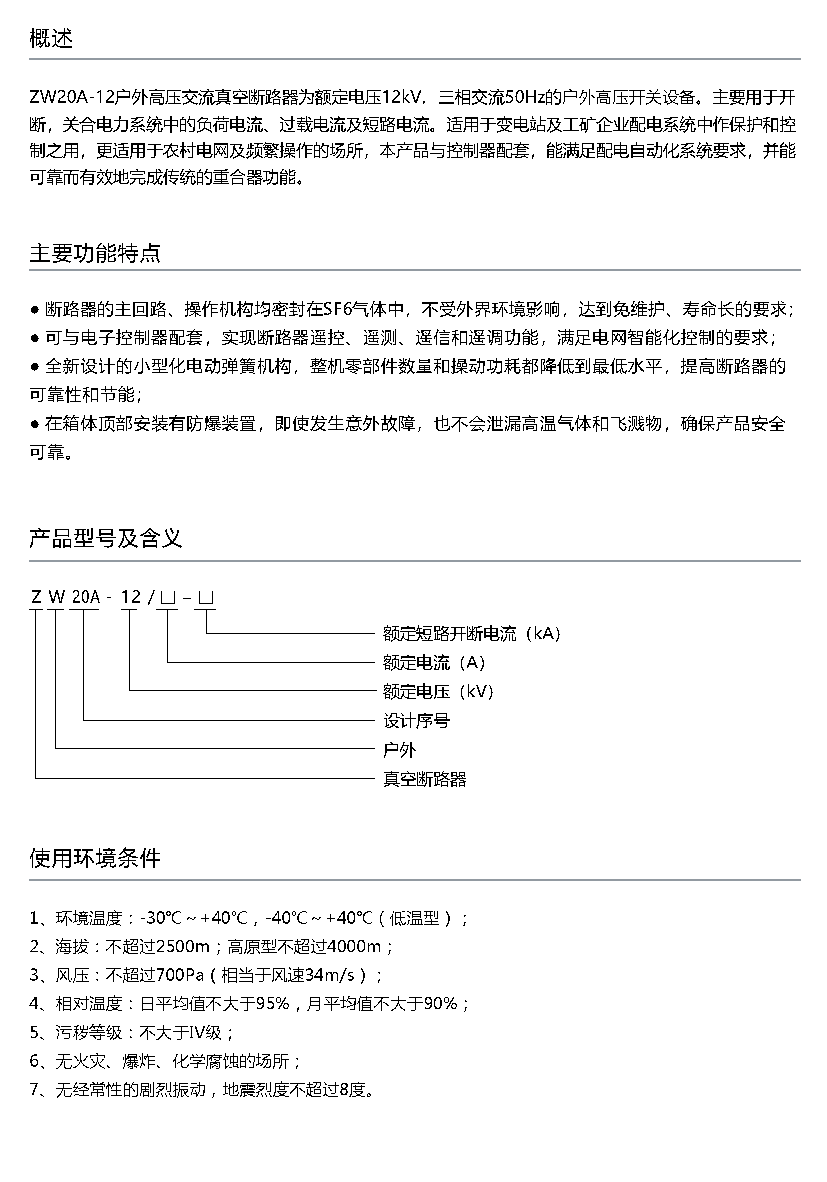 概述

ZW20A-12户外高压交流真空断路器为额定电压12kV，三相交流50Hz的户外高压开关设备。主要用于开断，关合电力系统中的负荷电流、过载电流及短路电流。适用于变电站及工矿企业配电系统中作保护和控制之用，更适用于农村电网及频繁操作的场所，本产品与控制器配套，能满足配电自动化系统要求，并能可靠而有效地完成传统的重合器功能。

主要功能特点

● 断路器的主回路、操作机构均密封在SF6气体中，不受外界环境影响，达到免维护、寿命长的要求；
● 可与电子控制器配套，实现断路器遥控、遥测、遥信和遥调功能，满足电网智能化控制的要求；
● 全新设计的小型化电动弹簧机构，整机零部件数量和操动功耗都降低到最低水平，提高断路器的可靠性和节能；
● 在箱体顶部安装有防爆装置，即使发生意外故障，也不会泄漏高温气体和飞溅物，确保产品安全可靠。

产品型号及含义

Z W 20A - 12 / □ - □

额定短路开断电流（kA）
额定电流（A）
额定电压（kV）
设计序号
户外
真空断路器

使用环境条件

1、环境温度：-30℃～+40℃，-40℃～+40℃（低温型）；
2、海拔：不超过2500m；高原型不超过4000m；
3、风压：不超过700Pa（相当于风速34m/s）；
4、相对湿度：日平均值不大于95%，月平均值不大于90%；
5、污秽等级：不大于IV级；
6、无火灾、爆炸、化学腐蚀的场所；
7、无经常性的剧烈振动，地震烈度不超过8度。